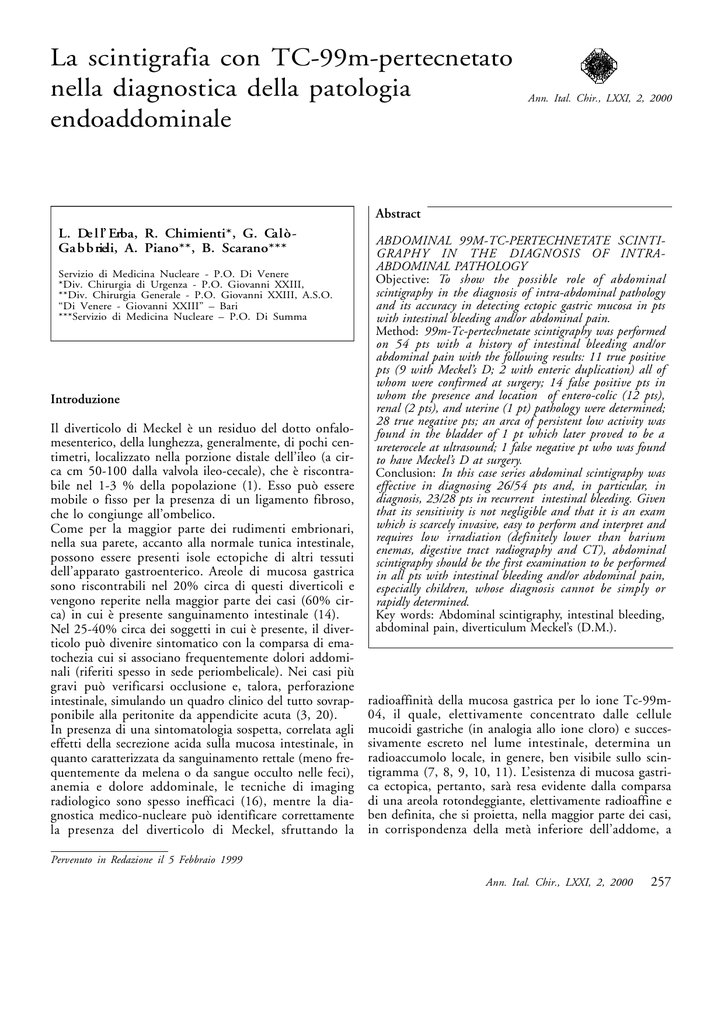 La scintigrafia con TC-99m-pertecnetato nella diagnostica della patologia endoaddominale

Ann. Ital. Chir., LXXI, 2, 2000

L. Dell'Erba, R. Chimienti*, G. Calò-Gabbrieli, A. Piano**, B. Scarano***

Servizio di Medicina Nucleare - P.O. Di Venere
*Div. Chirurgia di Urgenza - P.O. Giovanni XXIII,
**Div. Chirurgia Generale - P.O. Giovanni XXIII, A.S.O. "Di Venere - Giovanni XXIII" – Bari
***Servizio di Medicina Nucleare – P.O. Di Summa

Introduzione

Il diverticolo di Meckel è un residuo del dotto onfalomesenterico, della lunghezza, generalmente, di pochi centimetri, localizzato nella porzione distale dell'ileo (a circa cm 50-100 dalla valvola ileo-cecale), che è riscontrabile nel 1-3 % della popolazione (1). Esso può essere mobile o fisso per la presenza di un ligamento fibroso, che lo congiunge all'ombelico.
Come per la maggior parte dei rudimenti embrionari, nella sua parete, accanto alla normale tunica intestinale, possono essere presenti isole ectopiche di altri tessuti dell'apparato gastroenterico. Areole di mucosa gastrica sono riscontrabili nel 20% circa di questi diverticoli e vengono reperite nella maggior parte dei casi (60% circa) in cui è presente sanguinamento intestinale (14).
Nel 25-40% circa dei soggetti in cui è presente, il diverticolo può divenire sintomatico con la comparsa di ematochezia cui si associano frequentemente dolori addominali (riferiti spesso in sede periombelicale). Nei casi più gravi può verificarsi occlusione e, talora, perforazione intestinale, simulando un quadro clinico del tutto sovrapponibile alla peritonite da appendicite acuta (3, 20).
In presenza di una sintomatologia sospetta, correlata agli effetti della secrezione acida sulla mucosa intestinale, in quanto caratterizzata da sanguinamento rettale (meno frequentemente da melena o da sangue occulto nelle feci), anemia e dolore addominale, le tecniche di imaging radiologico sono spesso inefficaci (16), mentre la diagnostica medico-nucleare può identificare correttamente la presenza del diverticolo di Meckel, sfruttando la

Pervenuto in Redazione il 5 Febbraio 1999

Abstract

ABDOMINAL 99M-TC-PERTECHNETATE SCINTIGRAPHY IN THE DIAGNOSIS OF INTRA-ABDOMINAL PATHOLOGY
Objective: To show the possible role of abdominal scintigraphy in the diagnosis of intra-abdominal pathology and its accuracy in detecting ectopic gastric mucosa in pts with intestinal bleeding and/or abdominal pain.
Method: 99m-Tc-pertechnetate scintigraphy was performed on 54 pts with a history of intestinal bleeding and/or abdominal pain with the following results: 11 true positive pts (9 with Meckel's D; 2 with enteric duplication) all of whom were confirmed at surgery; 14 false positive pts in whom the presence and location of entero-colic (12 pts), renal (2 pts), and uterine (1 pt) pathology were determined; 28 true negative pts; an arca of persistent low activity was found in the bladder of 1 pt which later proved to be a ureterocele at ultrasound; 1 false negative pt who was found to have Meckel's D at surgery.
Conclusion: In this case series abdominal scintigraphy was effective in diagnosing 26/54 pts and, in particular, in diagnosis, 23/28 pts in recurrent intestinal bleeding. Given that its sensitivity is not negligible and that it is an exam which is scarcely invasive, easy to perform and interpret and requires low irradiation (definitely lower than barium enemas, digestive tract radiography and CT), abdominal scintigraphy should be the first examination to be performed in all pts with intestinal bleeding and/or abdominal pain, especially children, whose diagnosis cannot be simply or rapidly determined.
Key words: Abdominal scintigraphy, intestinal bleeding, abdominal pain, diverticulum Meckel's (D.M.).

radioaffinità della mucosa gastrica per lo ione Tc-99m-04, il quale, elettivamente concentrato dalle cellule mucoidi gastriche (in analogia allo ione cloro) e successivamente escreto nel lume intestinale, determina un radioaccumolo locale, in genere, ben visibile sullo scintigramma (7, 8, 9, 10, 11). L'esistenza di mucosa gastrica ectopica, pertanto, sarà resa evidente dalla comparsa di una areola rotondeggiante, elettivamente radioaffine e ben definita, che si proietta, nella maggior parte dei casi, in corrispondenza della metà inferiore dell'addome, a

Ann. Ital. Chir., LXXI, 2, 2000 257